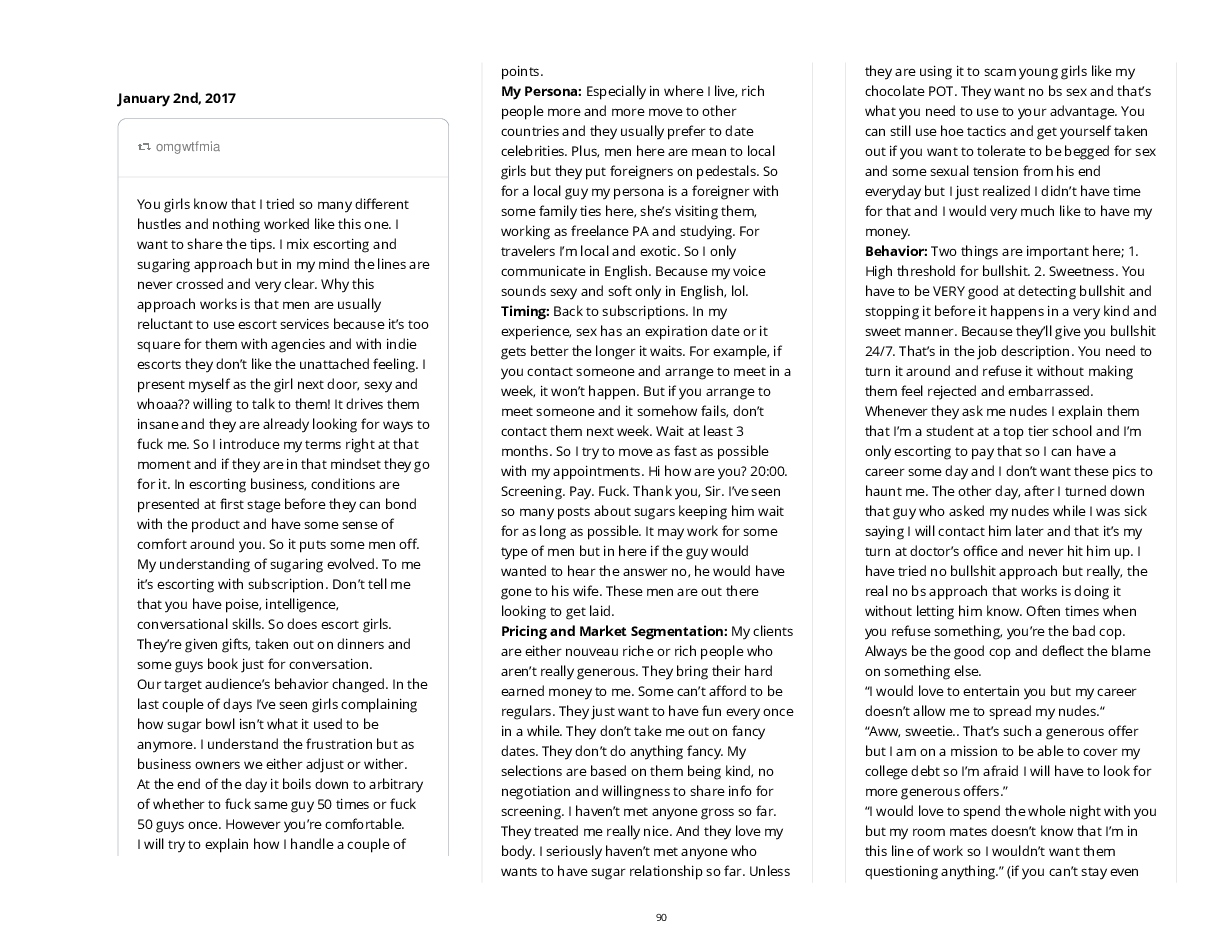 January 2nd, 2017

omgwtfmia

You girls know that I tried so many different hustles and nothing worked like this one. I want to share the tips. I mix escorting and sugaring approach but in my mind the lines are never crossed and very clear. Why this approach works is that men are usually reluctant to use escort services because it's too square for them with agencies and with indie escorts they don't like the unattached feeling. I present myself as the girl next door, sexy and whoaa?? willing to talk to them! It drives them insane and they are already looking for ways to fuck me. So I introduce my terms right at that moment and if they are in that mindset they go for it. In escorting business, conditions are presented at first stage before they can bond with the product and have some sense of comfort around you. So it puts some men off. My understanding of sugaring evolved. To me it's escorting with subscription. Don't tell me that you have poise, intelligence, conversational skills. So does escort girls. They're given gifts, taken out on dinners and some guys book just for conversation.
Our target audience's behavior changed. In the last couple of days I've seen girls complaining how sugar bowl isn't what it used to be anymore. I understand the frustration but as business owners we either adjust or wither.
At the end of the day it boils down to arbitrary of whether to fuck same guy 50 times or fuck 50 guys once. However you're comfortable.
I will try to explain how I handle a couple of points.
My Persona: Especially in where I live, rich people more and more move to other countries and they usually prefer to date celebrities. Plus, men here are mean to local girls but they put foreigners on pedestals. So for a local guy my persona is a foreigner with some family ties here, she's visiting them, working as freelance PA and studying. For travelers I'm local and exotic. So I only communicate in English. Because my voice sounds sexy and soft only in English, lol.
Timing: Back to subscriptions. In my experience, sex has an expiration date or it gets better the longer it waits. For example, if you contact someone and arrange to meet in a week, it won't happen. But if you arrange to meet someone and it somehow fails, don't contact them next week. Wait at least 3 months. So I try to move as fast as possible with my appointments. Hi how are you? 20:00. Screening. Pay. Fuck. Thank you, Sir. I've seen so many posts about sugars keeping him wait for as long as possible. It may work for some type of men but in here if the guy would wanted to hear the answer no, he would have gone to his wife. These men are out there looking to get laid.
Pricing and Market Segmentation: My clients are either nouveau riche or rich people who aren't really generous. They bring their hard earned money to me. Some can't afford to be regulars. They just want to have fun every once in a while. They don't take me out on fancy dates. They don't do anything fancy. My selections are based on them being kind, no negotiation and willingness to share info for screening. I haven't met anyone gross so far. They treated me really nice. And they love my body. I seriously haven't met anyone who wants to have sugar relationship so far. Unless they are using it to scam young girls like my chocolate POT. They want no bs sex and that's what you need to use to your advantage. You can still use hoe tactics and get yourself taken out if you want to tolerate to be begged for sex and some sexual tension from his end everyday but I just realized I didn't have time for that and I would very much like to have my money.
Behavior: Two things are important here; 1. High threshold for bullshit. 2. Sweetness. You have to be VERY good at detecting bullshit and stopping it before it happens in a very kind and sweet manner. Because they'll give you bullshit 24/7. That's in the job description. You need to turn it around and refuse it without making them feel rejected and embarrassed.
Whenever they ask me nudes I explain them that I'm a student at a top tier school and I'm only escorting to pay that so I can have a career some day and I don't want these pics to haunt me. The other day, after I turned down that guy who asked my nudes while I was sick saying I will contact him later and that it's my turn at doctor's office and never hit him up. I have tried no bullshit approach but really, the real no bs approach that works is doing it without letting him know. Often times when you refuse something, you're the bad cop. Always be the good cop and deflect the blame on something else.
"I would love to entertain you but my career doesn't allow me to spread my nudes."
"Aww, sweetie.. That's such a generous offer but I am on a mission to be able to cover my college debt so I'm afraid I will have to look for more generous offers."
"I would love to spend the whole night with you but my room mates doesn't know that I'm in this line of work so I wouldn't want them questioning anything." (if you can't stay even

90